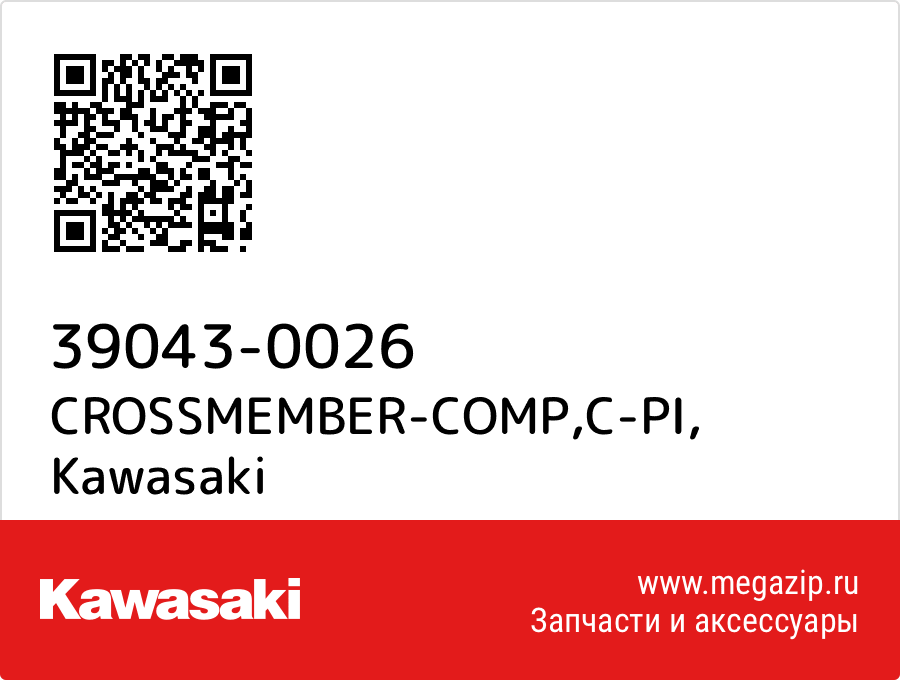 39043-0026
CROSSMEMBER-COMP,C-PI,
Kawasaki

Kawasaki

www.megazip.ru
Запчасти и аксессуары